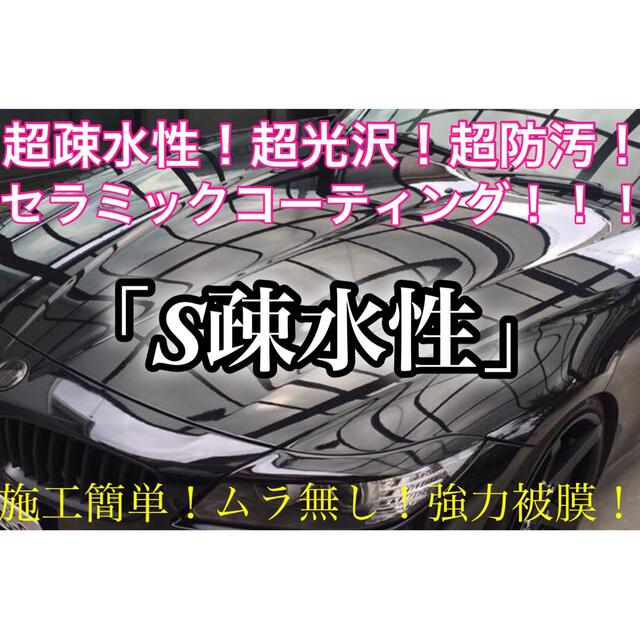 超疎水性！超光沢！超防汚！
セラミックコーティング！！！

「S疎水性」

施工簡単！ムラ無し！強力被膜！